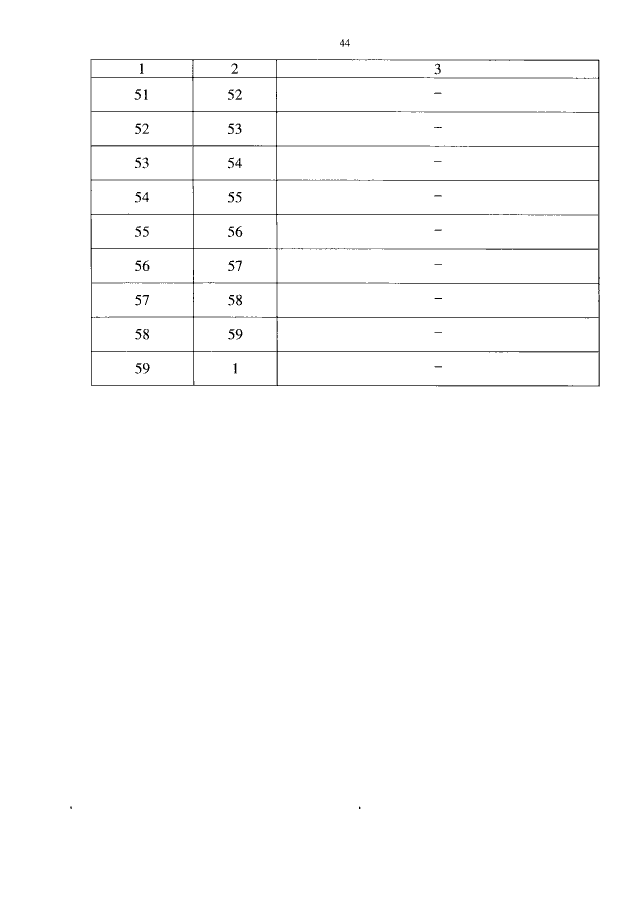 44

| 1 | 2 | 3 |
|---|---|---|
| 51 | 52 | – |
| 52 | 53 | – |
| 53 | 54 | – |
| 54 | 55 | – |
| 55 | 56 | – |
| 56 | 57 | – |
| 57 | 58 | – |
| 58 | 59 | – |
| 59 | 1 | – |